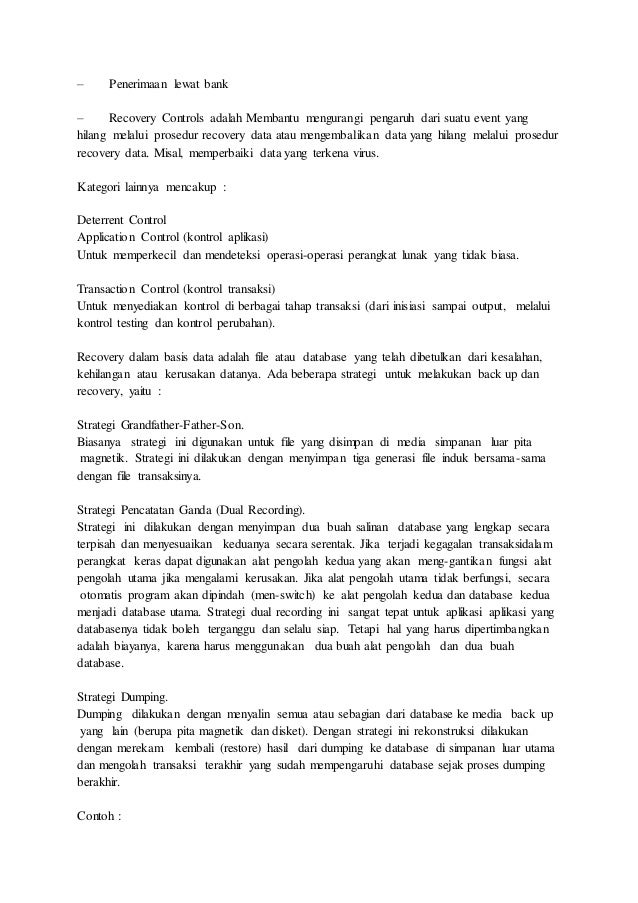 – Penerimaan lewat bank

– Recovery Controls adalah Membantu mengurangi pengaruh dari suatu event yang hilang melalui prosedur recovery data atau mengembalikan data yang hilang melalui prosedur recovery data. Misal, memperbaiki data yang terkena virus.

Kategori lainnya mencakup :

Deterrent Control
Application Control (kontrol aplikasi)
Untuk memperkecil dan mendeteksi operasi-operasi perangkat lunak yang tidak biasa.

Transaction Control (kontrol transaksi)
Untuk menyediakan kontrol di berbagai tahap transaksi (dari inisiasi sampai output, melalui kontrol testing dan kontrol perubahan).

Recovery dalam basis data adalah file atau database yang telah dibetulkan dari kesalahan, kehilangan atau kerusakan datanya. Ada beberapa strategi untuk melakukan back up dan recovery, yaitu :

Strategi Grandfather-Father-Son.
Biasanya strategi ini digunakan untuk file yang disimpan di media simpanan luar pita magnetik. Strategi ini dilakukan dengan menyimpan tiga generasi file induk bersama-sama dengan file transaksinya.

Strategi Pencatatan Ganda (Dual Recording).
Strategi ini dilakukan dengan menyimpan dua buah salinan database yang lengkap secara terpisah dan menyesuaikan keduanya secara serentak. Jika terjadi kegagalan transaksidalam perangkat keras dapat digunakan alat pengolah kedua yang akan meng-gantikan fungsi alat pengolah utama jika mengalami kerusakan. Jika alat pengolah utama tidak berfungsi, secara otomatis program akan dipindah (men-switch) ke alat pengolah kedua dan database kedua menjadi database utama. Strategi dual recording ini sangat tepat untuk aplikasi aplikasi yang databasenya tidak boleh terganggu dan selalu siap. Tetapi hal yang harus dipertimbangkan adalah biayanya, karena harus menggunakan dua buah alat pengolah dan dua buah database.

Strategi Dumping.
Dumping dilakukan dengan menyalin semua atau sebagian dari database ke media back up yang lain (berupa pita magnetik dan disket). Dengan strategi ini rekonstruksi dilakukan dengan merekam kembali (restore) hasil dari dumping ke database di simpanan luar utama dan mengolah transaksi terakhir yang sudah mempengaruhi database sejak proses dumping berakhir.

Contoh :